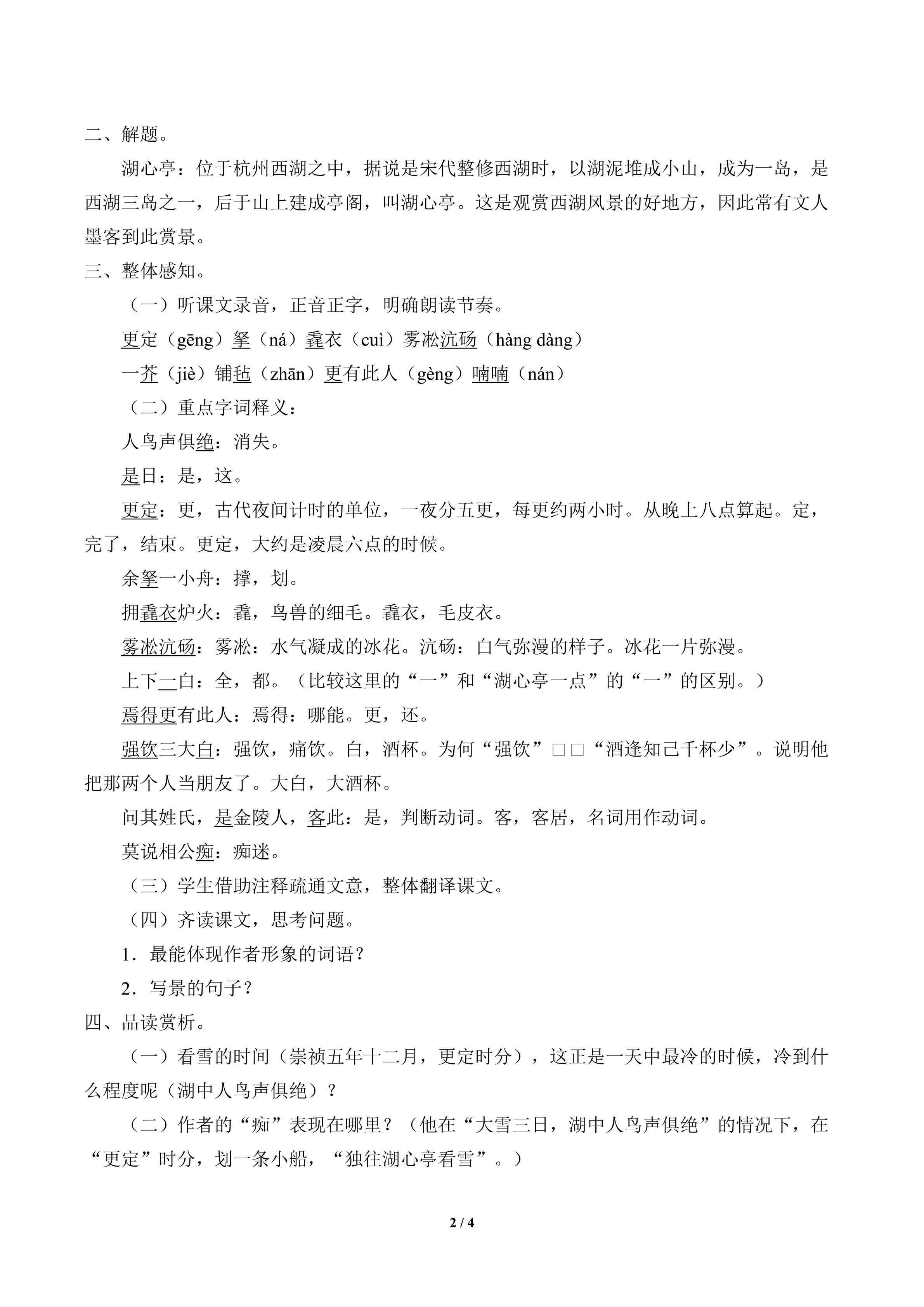 二、解题。

湖心亭：位于杭州西湖之中，据说是宋代整修西湖时，以湖泥堆成小山，成为一岛，是西湖三岛之一，后于山上建成亭阁，叫湖心亭。这是观赏西湖风景的好地方，因此常有文人墨客到此赏景。

三、整体感知。

（一）听课文录音，正音正字，明确朗读节奏。

更定（gēng）拏（ná）毳衣（cuì）雾凇沆砀（hàng dàng）

一芥（jiè）铺毡（zhān）更有此人（gèng）喃喃（nán）

（二）重点字词释义：

人鸟声俱绝：消失。

是日：是，这。

更定：更，古代夜间计时的单位，一夜分五更，每更约两小时。从晚上八点算起。定，完了，结束。更定，大约是凌晨六点的时候。

余拏一小舟：撑，划。

拥毳衣炉火：毳，鸟兽的细毛。毳衣，毛皮衣。

雾凇沆砀：雾凇：水气凝成的冰花。沆砀：白气弥漫的样子。冰花一片弥漫。

上下一白：全，都。（比较这里的“一”和“湖心亭一点”的“一”的区别。）

焉得更有此人：焉得：哪能。更，还。

强饮三大白：强饮，痛饮。白，酒杯。为何“强饮”□□“酒逢知己千杯少”。说明他把那两个人当朋友了。大白，大酒杯。

问其姓氏，是金陵人，客此：是，判断动词。客，客居，名词用作动词。

莫说相公痴：痴迷。

（三）学生借助注释疏通文意，整体翻译课文。

（四）齐读课文，思考问题。

1．最能体现作者形象的词语？

2．写景的句子？

四、品读赏析。

（一）看雪的时间（崇祯五年十二月，更定时分），这正是一天中最冷的时候，冷到什么程度呢（湖中人鸟声俱绝）？

（二）作者的“痴”表现在哪里？（他在“大雪三日，湖中人鸟声俱绝”的情况下，在“更定”时分，划一条小船，“独往湖心亭看雪”。）

2 / 4